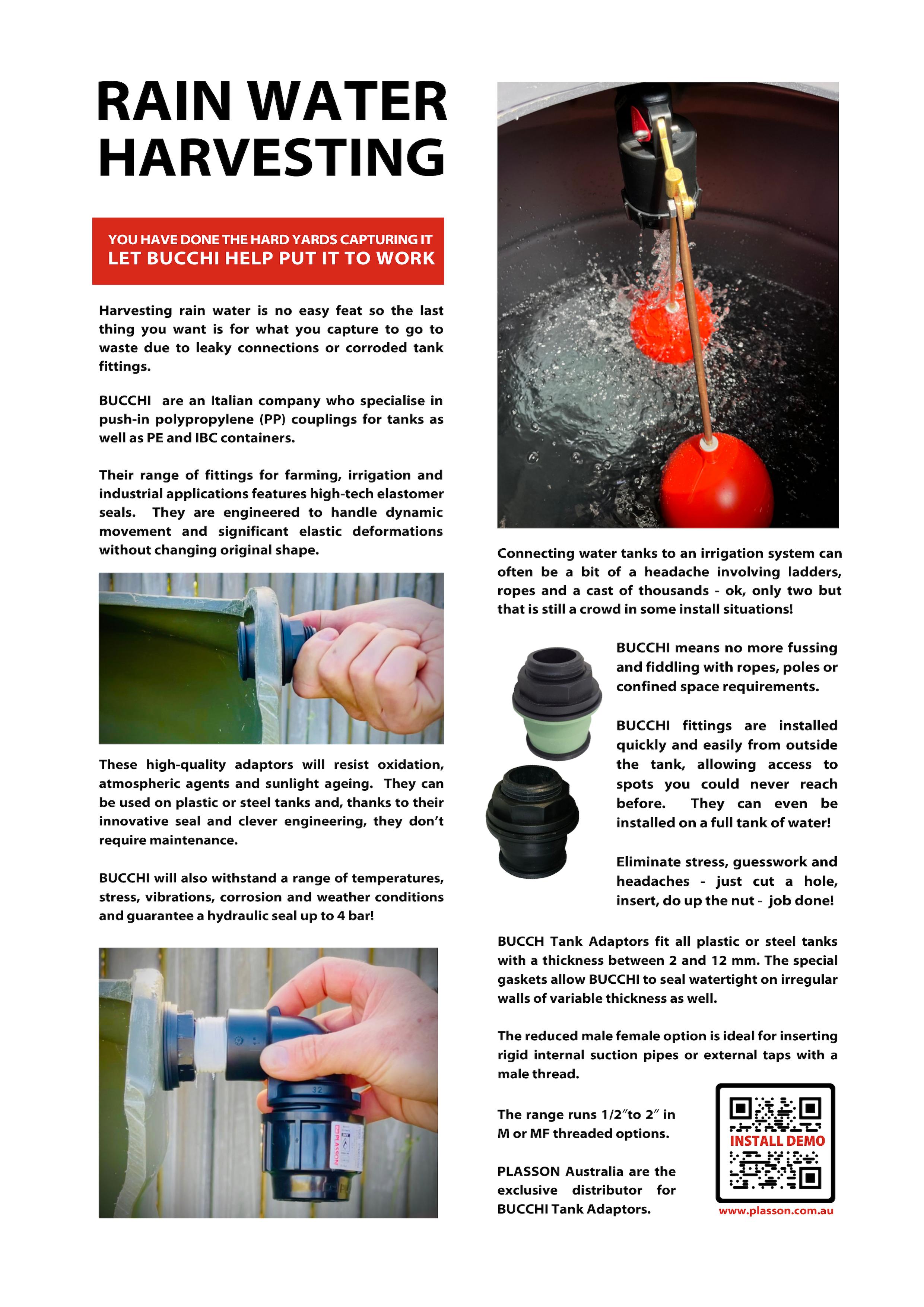 RAIN WATER HARVESTING

YOU HAVE DONE THE HARD YARDS CAPTURING IT
LET BUCCHI HELP PUT IT TO WORK

Harvesting rain water is no easy feat so the last thing you want is for what you capture to go to waste due to leaky connections or corroded tank fittings.

BUCCHI are an Italian company who specialise in push-in polypropylene (PP) couplings for tanks as well as PE and IBC containers.

Their range of fittings for farming, irrigation and industrial applications features high-tech elastomer seals. They are engineered to handle dynamic movement and significant elastic deformations without changing original shape.

These high-quality adaptors will resist oxidation, atmospheric agents and sunlight ageing. They can be used on plastic or steel tanks and, thanks to their innovative seal and clever engineering, they don't require maintenance.

BUCCHI will also withstand a range of temperatures, stress, vibrations, corrosion and weather conditions and guarantee a hydraulic seal up to 4 bar!

32

PLASSON

Connecting water tanks to an irrigation system can often be a bit of a headache involving ladders, ropes and a cast of thousands - ok, only two but that is still a crowd in some install situations!

BUCCHI means no more fussing and fiddling with ropes, poles or confined space requirements.

BUCCHI fittings are installed quickly and easily from outside the tank, allowing access to spots you could never reach before. They can even be installed on a full tank of water!

Eliminate stress, guesswork and headaches - just cut a hole, insert, do up the nut - job done!

BUCCH Tank Adaptors fit all plastic or steel tanks with a thickness between 2 and 12 mm. The special gaskets allow BUCCHI to seal watertight on irregular walls of variable thickness as well.

The reduced male female option is ideal for inserting rigid internal suction pipes or external taps with a male thread.

The range runs 1/2″to 2″ in M or MF threaded options.

PLASSON Australia are the exclusive distributor for BUCCHI Tank Adaptors.

INSTALL DEMO

www.plasson.com.au